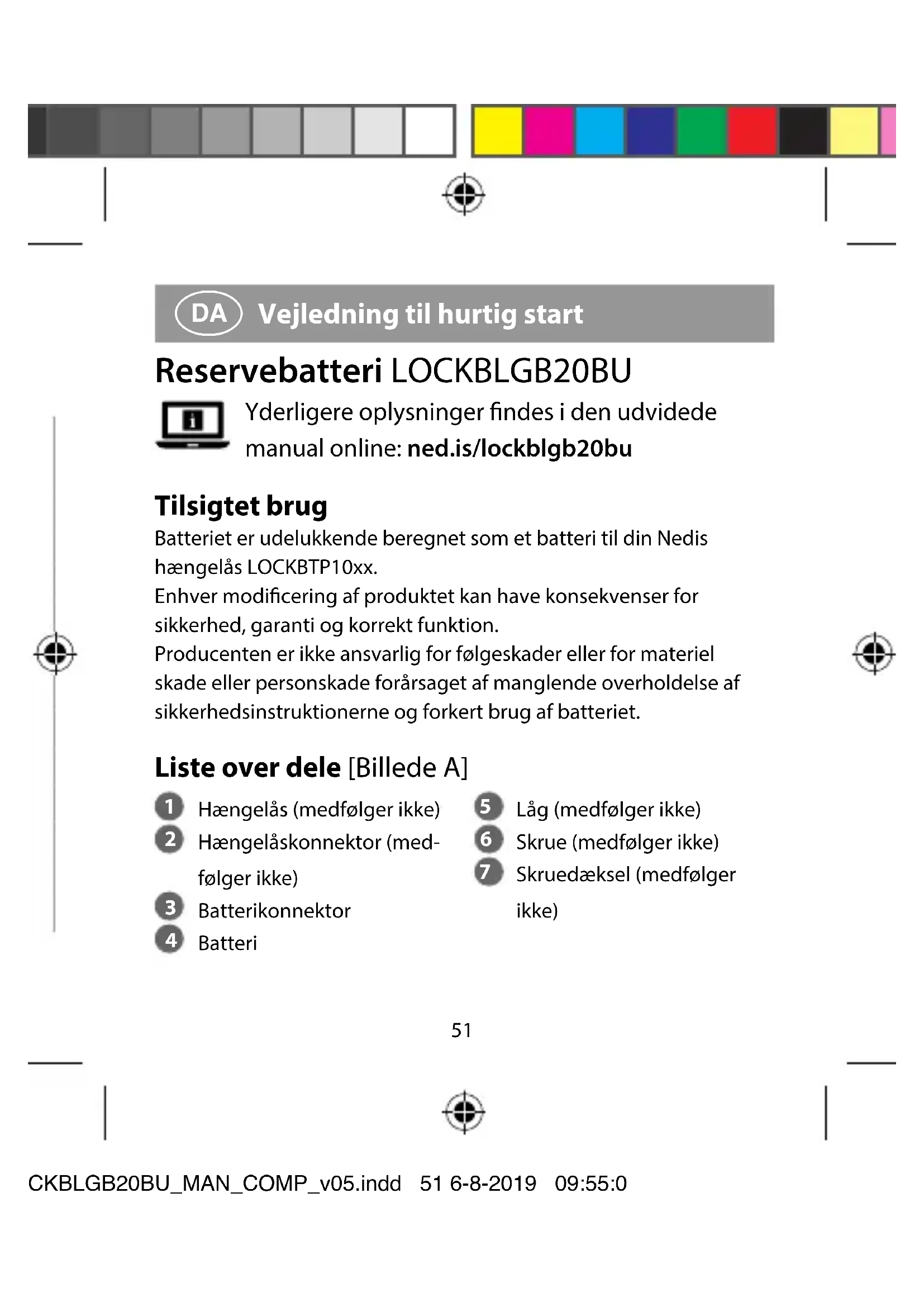 DA Vejledning til hurtig start

Reservebatteri LOCKBLGB20BU

Yderligere oplysninger findes i den udvidede manual online: ned.is/lockblgb20bu

Tilsigtet brug

Batteriet er udelukkende beregnet som et batteri til din Nedis hængelås LOCKBTP10xx.
Enhver modificering af produktet kan have konsekvenser for sikkerhed, garanti og korrekt funktion.
Producenten er ikke ansvarlig for følgeskader eller for materiel skade eller personskade forårsaget af manglende overholdelse af sikkerhedsinstruktionerne og forkert brug af batteriet.

Liste over dele [Billede A]

1 Hængelås (medfølger ikke)
2 Hængelåskonnektor (medfølger ikke)
3 Batterikonnektor
4 Batteri

5 Låg (medfølger ikke)
6 Skrue (medfølger ikke)
7 Skruedæksel (medfølger ikke)

51

CKBLGB20BU_MAN_COMP_v05.indd 51 6-8-2019 09:55:0